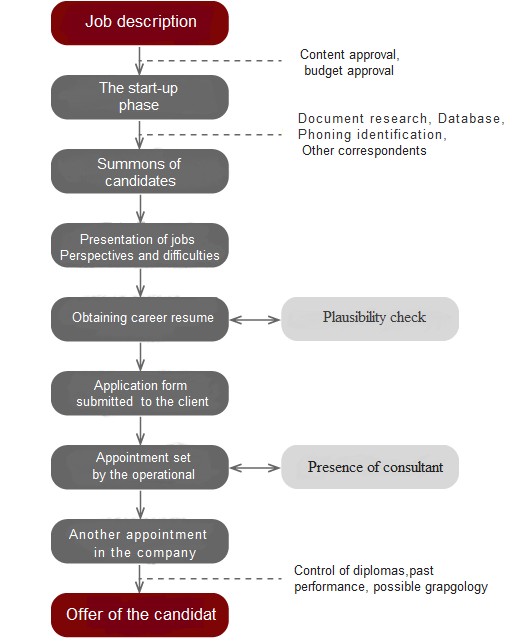 Job description

Content approval, budget approval

The start-up phase

Document research, Database, Phoning identification, Other correspondents

Summons of candidates

Presentation of jobs Perspectives and difficulties

Obtaining career resume

Plausibility check

Application form submitted to the client

Appointment set by the operational

Presence of consultant

Another appointment in the company

Control of diplomas,past performance, possible grapgology

Offer of the candidat